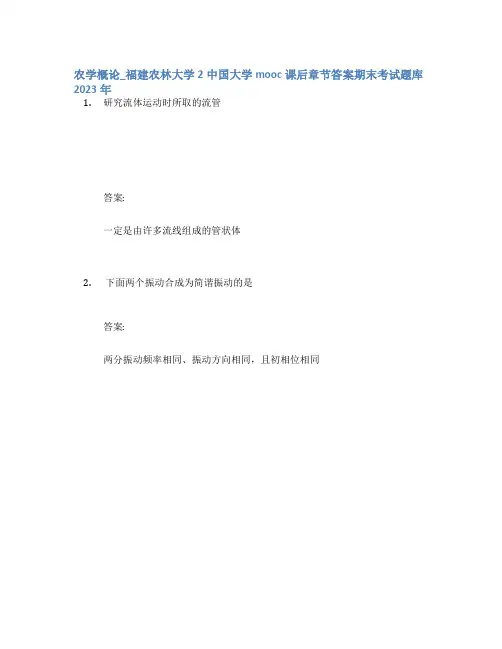 农学概论_福建农林大学2中国大学mooc课后章节答案期末考试题库2023年

1. 研究流体运动时所取的流管

答案:

一定是由许多流线组成的管状体

2. 下面两个振动合成为简谐振动的是

答案:

两分振动频率相同、振动方向相同，且初相位相同